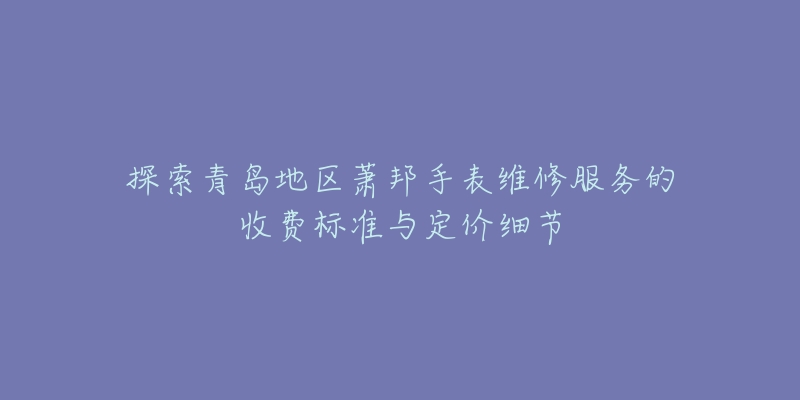 探索青岛地区萧邦手表维修服务的收费标准与定价细节